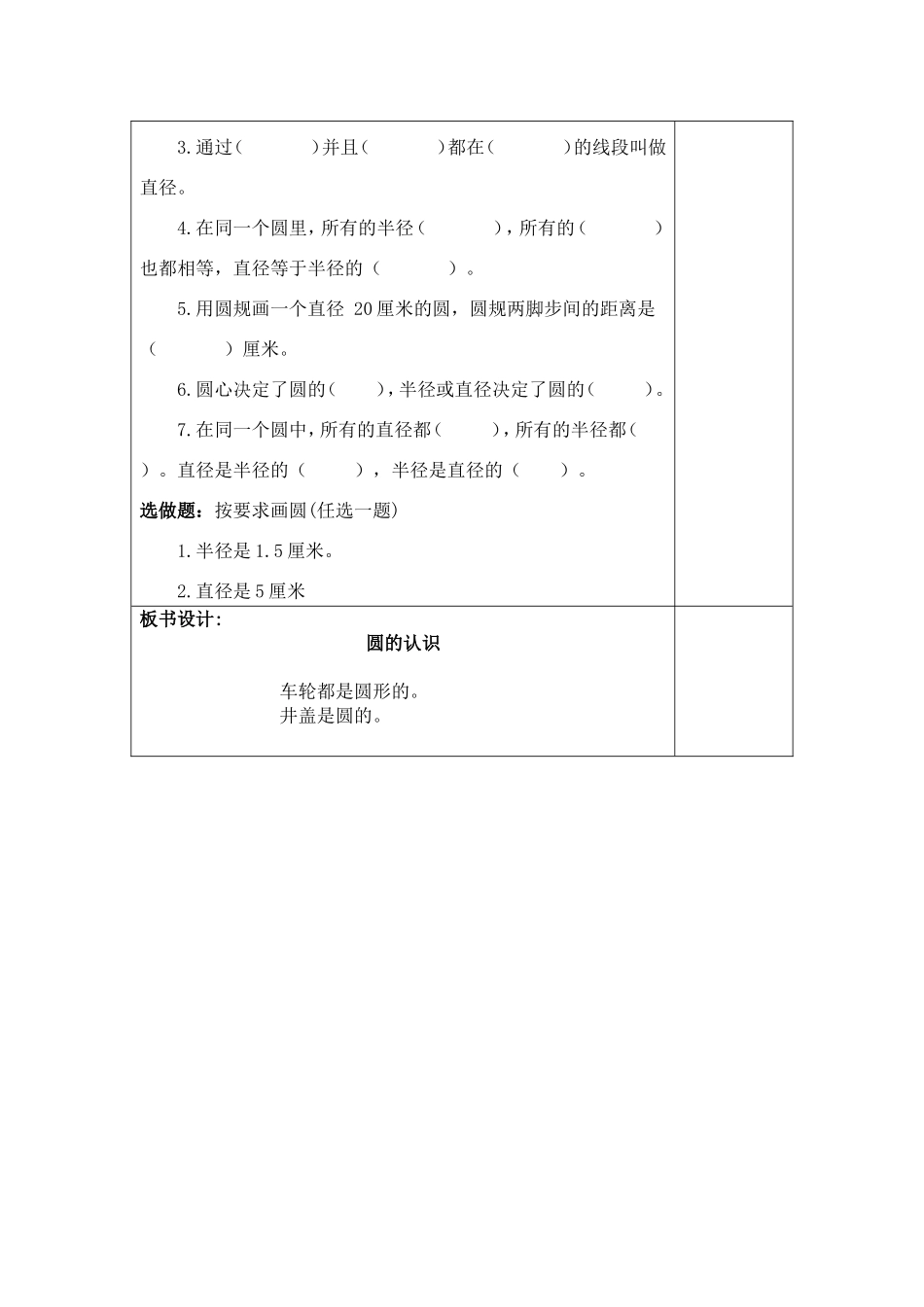 3.通过(　　　)并且(　　　)都在(　　　)的线段叫做直径。

4.在同一个圆里，所有的半径(　　　)，所有的(　　　)也都相等，直径等于半径的（　　　）。

5.用圆规画一个直径 20厘米的圆，圆规两脚步间的距离是（　　　）厘米。

6.圆心决定了圆的(　　)，半径或直径决定了圆的(　　　)。

7.在同一个圆中，所有的直径都(　　　)，所有的半径都(　　)。直径是半径的（　　　），半径是直径的（　　）。

选做题：按要求画圆(任选一题)

1.半径是1.5厘米。

2.直径是5厘米

板书设计:

圆的认识

车轮都是圆形的。
井盖是圆的。